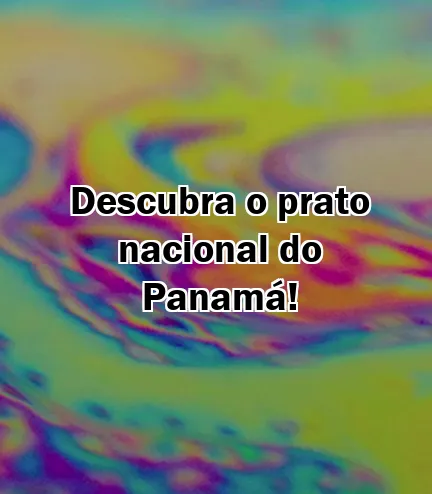 Descubra o prato nacional do Panamá!